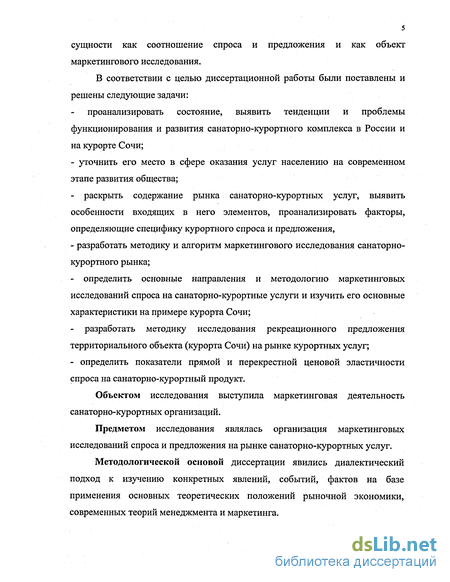 5

сущности как соотношение спроса и предложения и как объект маркетингового исследования.

В соответствии с целью диссертационной работы были поставлены и решены следующие задачи:

- проанализировать состояние, выявить тенденции и проблемы функционирования и развития санаторно-курортного комплекса в России и на курорте Сочи;

- уточнить его место в сфере оказания услуг населению на современном этапе развития общества;

- раскрыть содержание рынка санаторно-курортных услуг, выявить особенности входящих в него элементов, проанализировать факторы, определяющие специфику курортного спроса и предложения,

- разработать методику и алгоритм маркетингового исследования санаторно-курортного рынка;

- определить основные направления и методологию маркетинговых исследований спроса на санаторно-курортные услуги и изучить его основные характеристики на примере курорта Сочи;

- разработать методику исследования рекреационного предложения территориального объекта (курорта Сочи) на рынке курортных услуг;

- определить показатели прямой и перекрестной ценовой эластичности спроса на санаторно-курортный продукт.

Объектом исследования выступила маркетинговая деятельность санаторно-курортных организаций.

Предметом исследования являлась организация маркетинговых исследований спроса и предложения на рынке санаторно-курортных услуг.

Методологической основой диссертации явились диалектический подход к изучению конкретных явлений, событий, фактов на базе применения основных теоретических положений рыночной экономики, современных теорий менеджмента и маркетинга.

dsLib.net
библиотека диссертаций